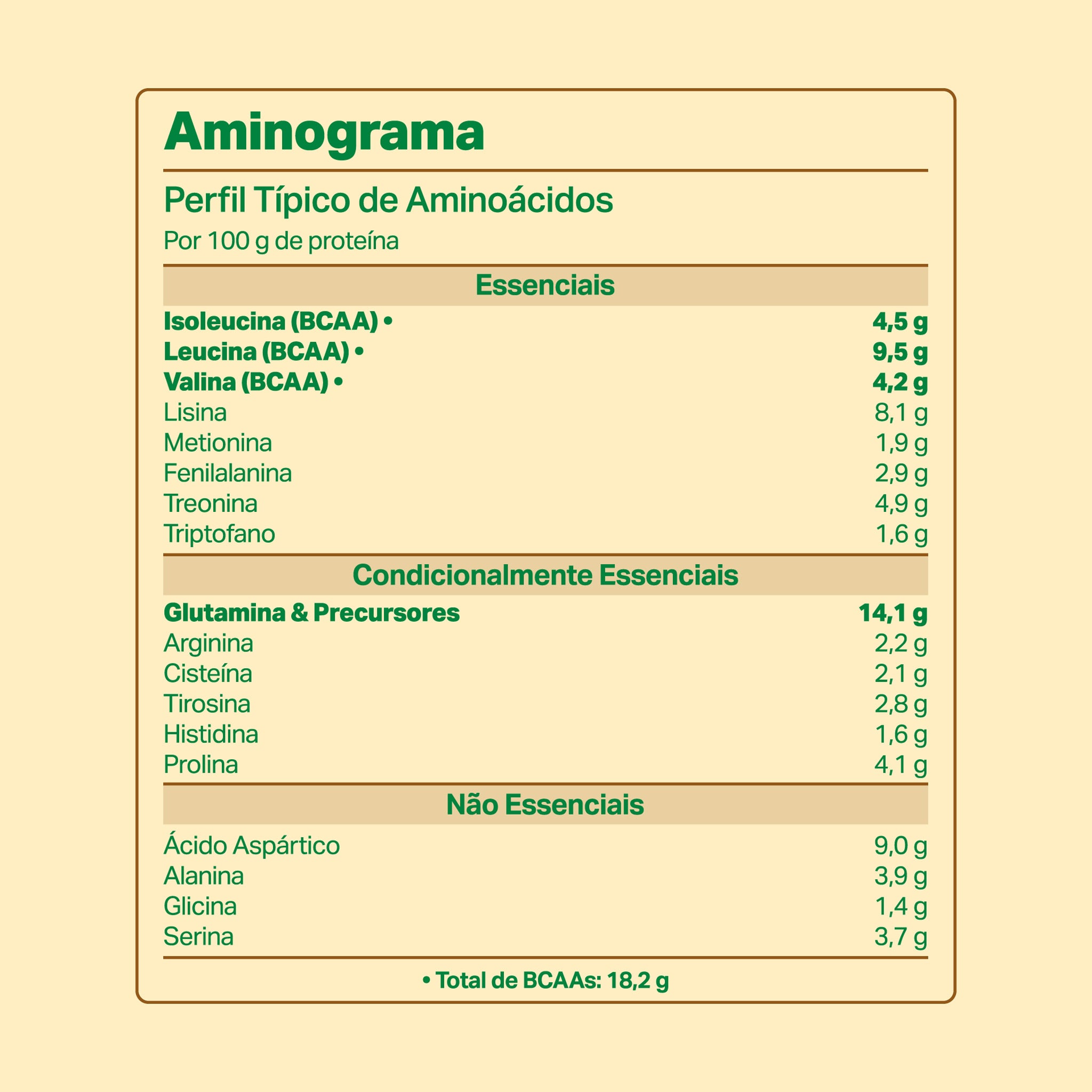 Aminograma

Perfil Típico de Aminoácidos

Por 100 g de proteína

| Essenciais | |
|---|---|
| Isoleucina (BCAA) • | 4,5 g |
| Leucina (BCAA) • | 9,5 g |
| Valina (BCAA) • | 4,2 g |
| Lisina | 8,1 g |
| Metionina | 1,9 g |
| Fenilalanina | 2,9 g |
| Treonina | 4,9 g |
| Triptofano | 1,6 g |
| Condicionalmente Essenciais | |
| Glutamina & Precursores | 14,1 g |
| Arginina | 2,2 g |
| Cisteína | 2,1 g |
| Tirosina | 2,8 g |
| Histidina | 1,6 g |
| Prolina | 4,1 g |
| Não Essenciais | |
| Ácido Aspártico | 9,0 g |
| Alanina | 3,9 g |
| Glicina | 1,4 g |
| Serina | 3,7 g |

• Total de BCAAs: 18,2 g